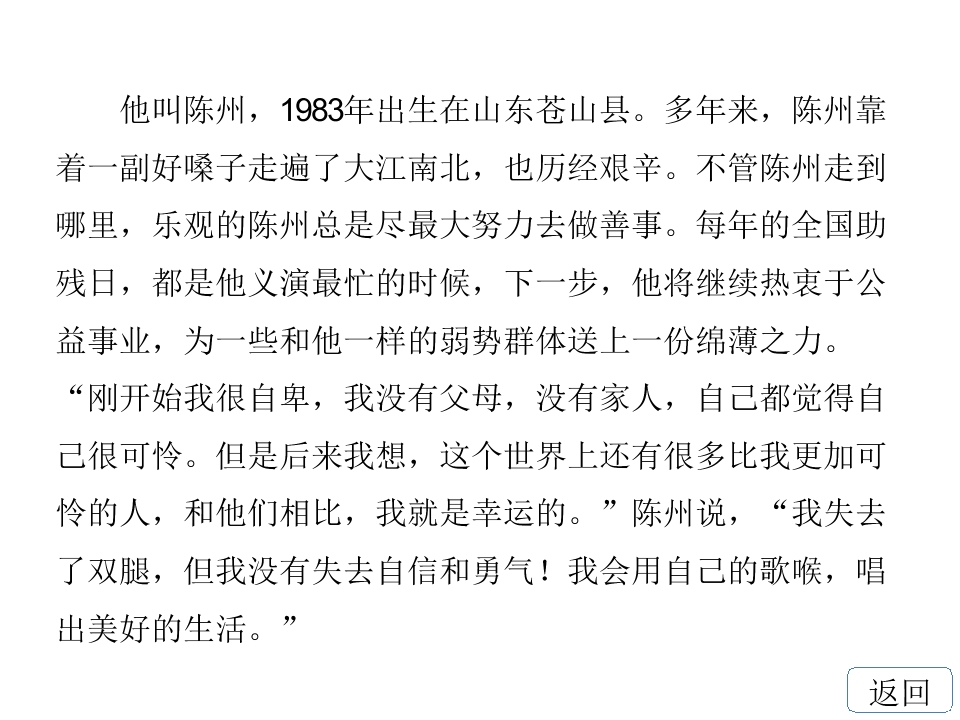 他叫陈州，1983年出生在山东苍山县。多年来，陈州靠着一副好嗓子走遍了大江南北，也历经艰辛。不管陈州走到哪里，乐观的陈州总是尽最大努力去做善事。每年的全国助残日，都是他义演最忙的时候，下一步，他将继续热衷于公益事业，为一些和他一样的弱势群体送上一份绵薄之力。“刚开始我很自卑，我没有父母，没有家人，自己都觉得自己很可怜。但是后来我想，这个世界上还有很多比我更加可怜的人，和他们相比，我就是幸运的。”陈州说，“我失去了双腿，但我没有失去自信和勇气！我会用自己的歌喉，唱出美好的生活。”

返回